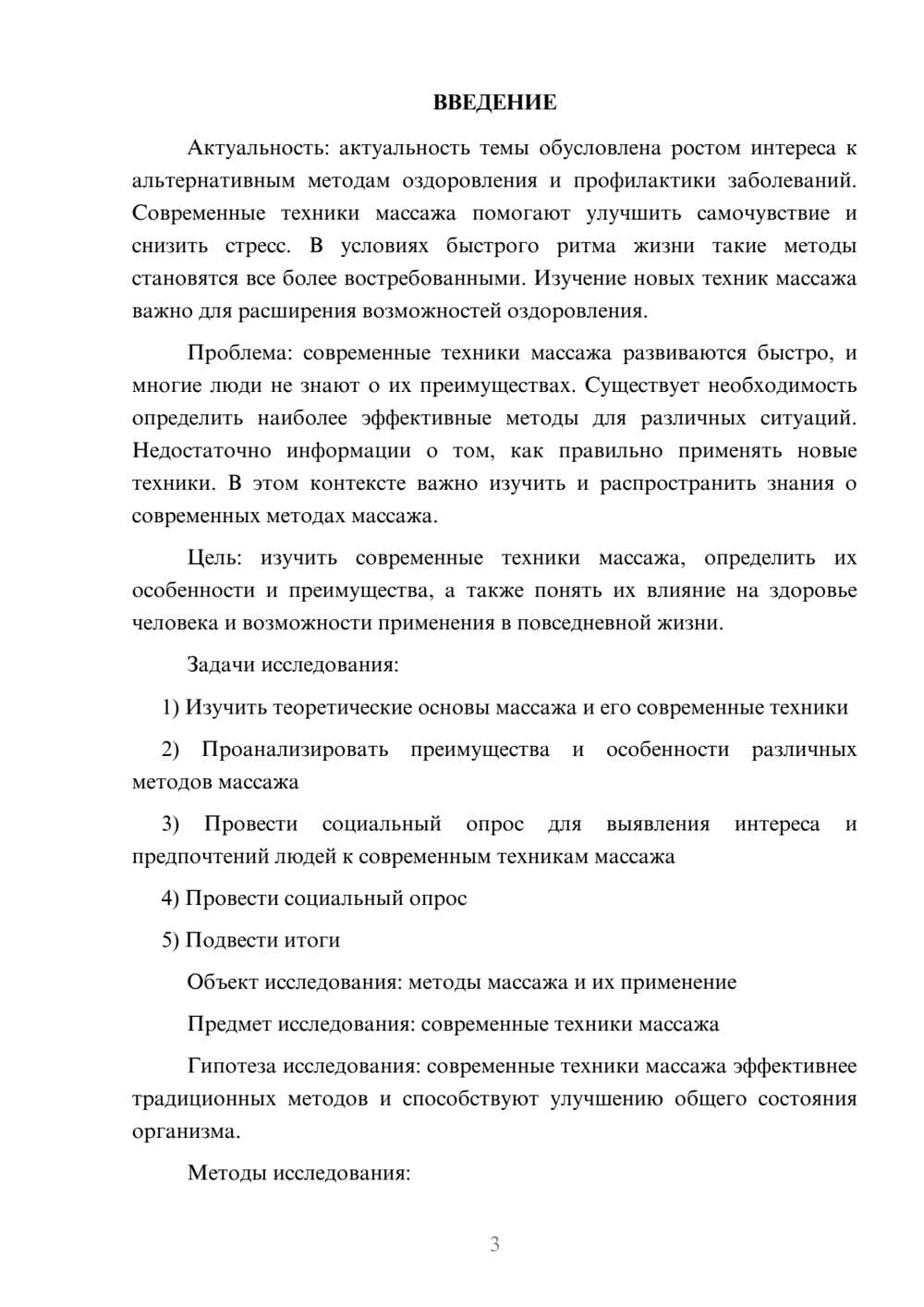 ВВЕДЕНИЕ

Актуальность: актуальность темы обусловлена ростом интереса к альтернативным методам оздоровления и профилактики заболеваний. Современные техники массажа помогают улучшить самочувствие и снизить стресс. В условиях быстрого ритма жизни такие методы становятся все более востребованными. Изучение новых техник массажа важно для расширения возможностей оздоровления.

Проблема: современные техники массажа развиваются быстро, и многие люди не знают о их преимуществах. Существует необходимость определить наиболее эффективные методы для различных ситуаций. Недостаточно информации о том, как правильно применять новые техники. В этом контексте важно изучить и распространить знания о современных методах массажа.

Цель: изучить современные техники массажа, определить их особенности и преимущества, а также понять их влияние на здоровье человека и возможности применения в повседневной жизни.

Задачи исследования:

1) Изучить теоретические основы массажа и его современные техники

2) Проанализировать преимущества и особенности различных методов массажа

3) Провести социальный опрос для выявления интереса и предпочтений людей к современным техникам массажа

4) Провести социальный опрос

5) Подвести итоги

Объект исследования: методы массажа и их применение

Предмет исследования: современные техники массажа

Гипотеза исследования: современные техники массажа эффективнее традиционных методов и способствуют улучшению общего состояния организма.

Методы исследования:

3